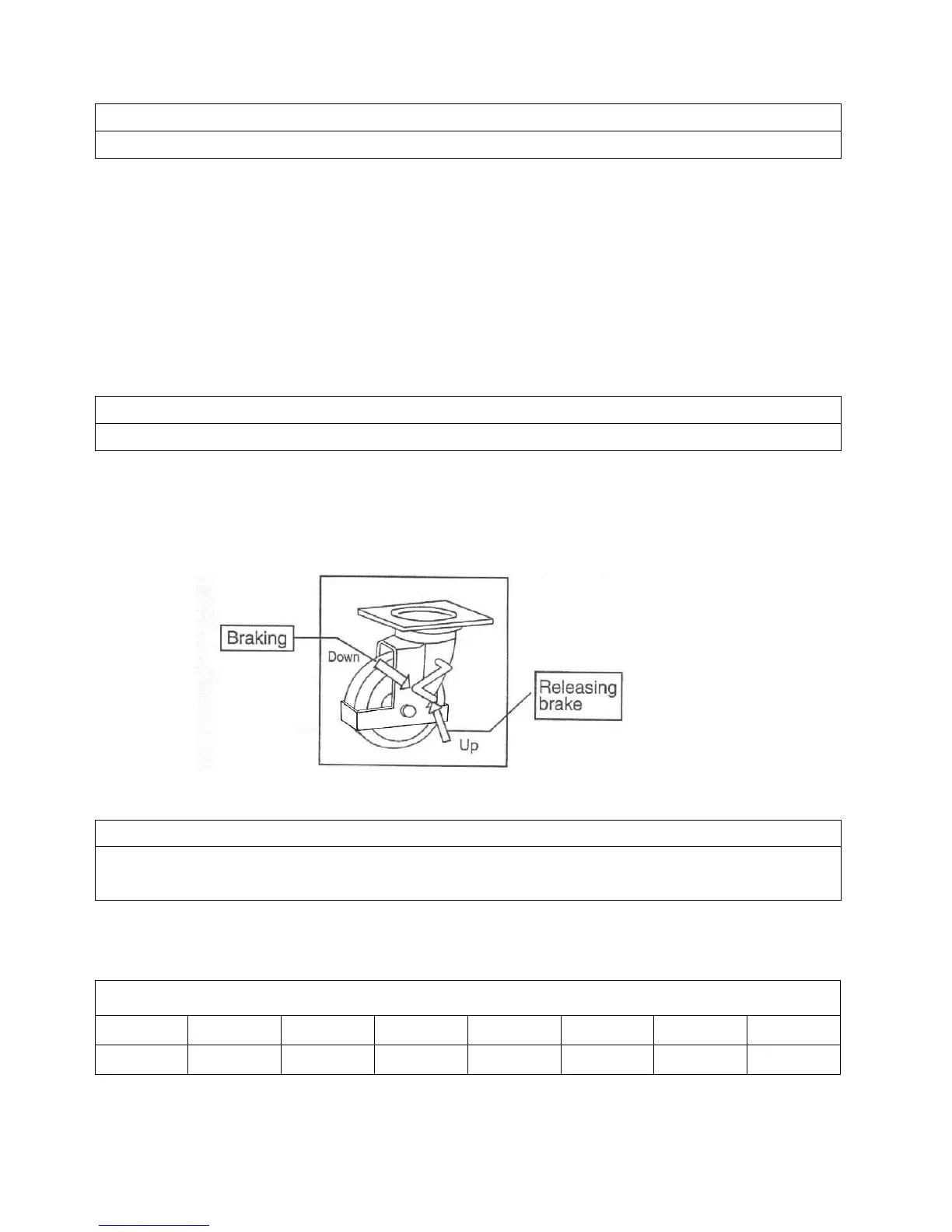 Braking

Down

Releasing brake

Up